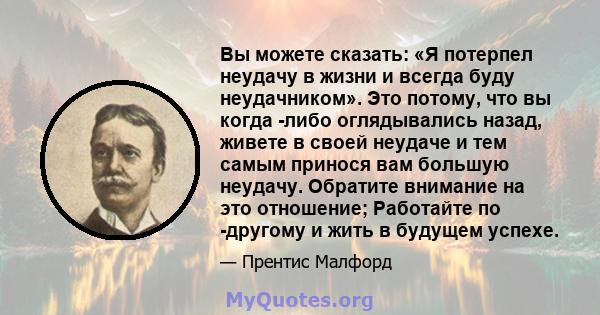 Вы можете сказать: «Я потерпел неудачу в жизни и всегда буду неудачником». Это потому, что вы когда -либо оглядывались назад, живете в своей неудаче и тем самым принося вам большую неудачу. Обратите внимание на это отношение; Работайте по -другому и жить в будущем успехе.

— Прентис Малфорд

MyQuotes.org